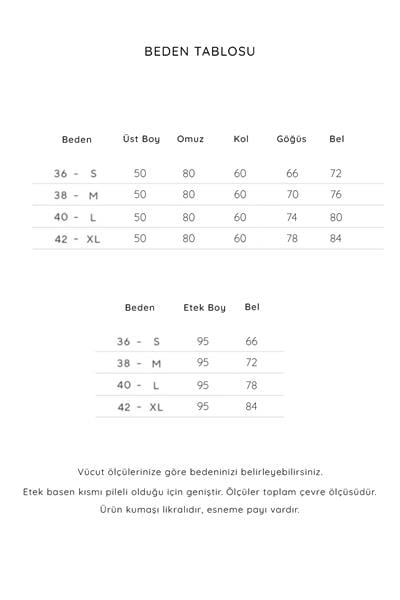 BEDEN TABLOSU

| Beden | Üst Boy | Omuz | Kol | Göğüs | Bel |
|---|---|---|---|---|---|
| 36 - S | 50 | 80 | 60 | 66 | 72 |
| 38 - M | 50 | 80 | 60 | 70 | 76 |
| 40 - L | 50 | 80 | 60 | 74 | 80 |
| 42 - XL | 50 | 80 | 60 | 78 | 84 |

| Beden | Etek Boy | Bel |
|---|---|---|
| 36 - S | 95 | 66 |
| 38 - M | 95 | 72 |
| 40 - L | 95 | 78 |
| 42 - XL | 95 | 84 |

Vücut ölçülerinize göre bedeninizi belirleyebilirsiniz.

Etek basen kısmı pileli olduğu için geniştir. Ölçüler toplam çevre ölçüsüdür.

Ürün kumaşı likralıdır, esneme payı vardır.